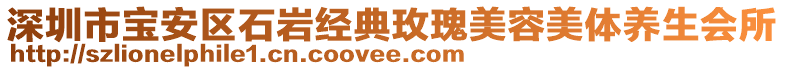 深圳市宝安区石岩经典玫瑰美容美体养生会所
http://szlionelphile1.cn.coovee.com